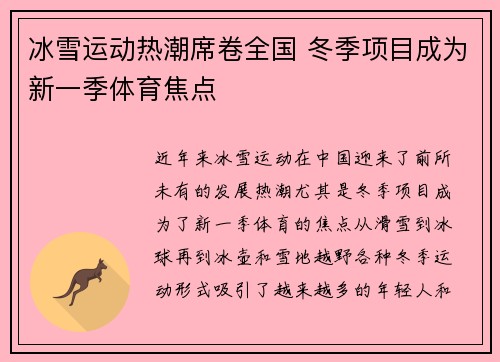 冰雪运动热潮席卷全国 冬季项目成为新一季体育焦点

近年来冰雪运动在中国迎来了前所未有的发展热潮尤其是冬季项目成为了新一季体育的焦点从滑雪到冰球再到冰壶和雪地越野各种冬季运动形式吸引了越来越多的年轻人和